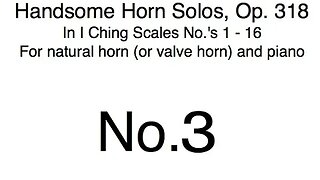 Handsome Horn Solos, Op. 318
In I Ching Scales No.'s 1 - 16
For natural horn (or valve horn) and piano

No.3